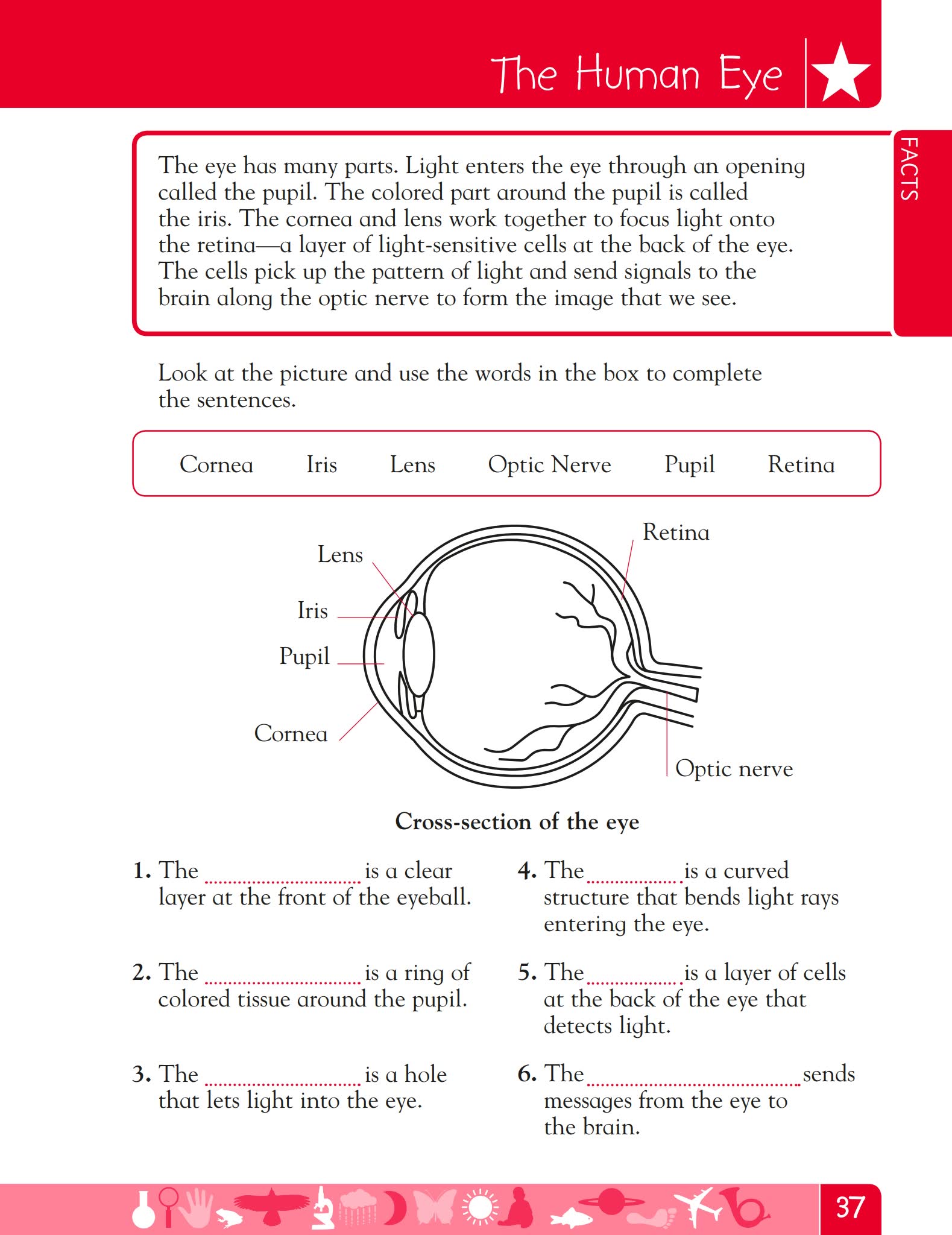 The Human Eye

FACTS

The eye has many parts. Light enters the eye through an opening called the pupil. The colored part around the pupil is called the iris. The cornea and lens work together to focus light onto the retina—a layer of light-sensitive cells at the back of the eye. The cells pick up the pattern of light and send signals to the brain along the optic nerve to form the image that we see.

Look at the picture and use the words in the box to complete the sentences.

Cornea Iris Lens Optic Nerve Pupil Retina

Lens
Iris
Pupil
Cornea
Retina
Optic nerve

Cross-section of the eye

1. The ____ is a clear layer at the front of the eyeball.

2. The ____ is a ring of colored tissue around the pupil.

3. The ____ is a hole that lets light into the eye.

4. The ____ is a curved structure that bends light rays entering the eye.

5. The ____ is a layer of cells at the back of the eye that detects light.

6. The ____ sends messages from the eye to the brain.

37